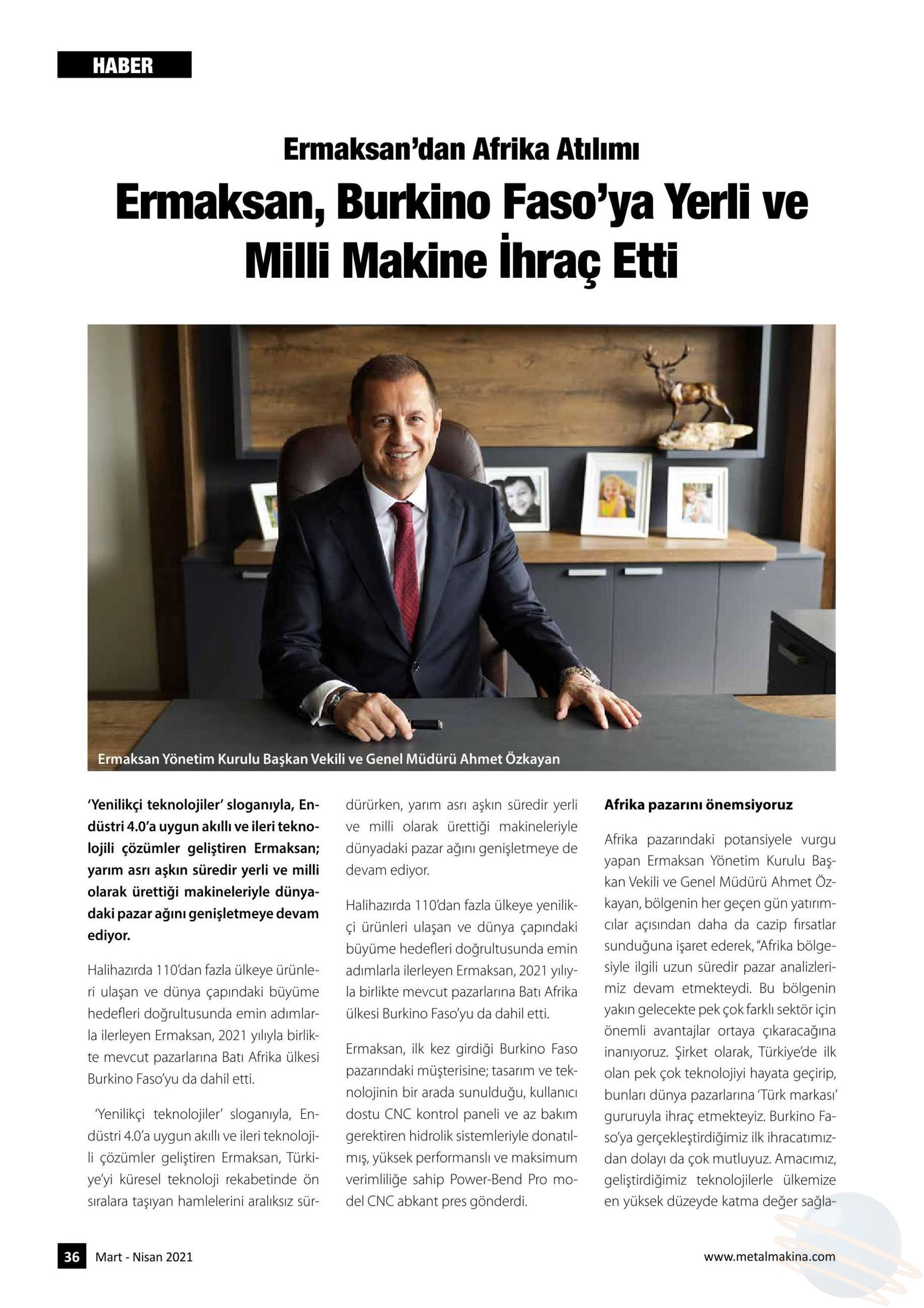 HABER

Ermaksan'dan Afrika Atılımı

Ermaksan, Burkino Faso'ya Yerli ve Milli Makine İhraç Etti

Ermaksan Yönetim Kurulu Başkan Vekili ve Genel Müdürü Ahmet Özkayan

'Yenilikçi teknolojiler' sloganıyla, Endüstri 4.0'a uygun akıllı ve ileri teknolojili çözümler geliştiren Ermaksan; yarım asrı aşkın süredir yerli ve milli olarak ürettiği makineleriyle dünyadaki pazar ağını genişletmeye devam ediyor.

Halihazırda 110'dan fazla ülkeye ürünleri ulaşan ve dünya çapındaki büyüme hedefleri doğrultusunda emin adımlarla ilerleyen Ermaksan, 2021 yılıyla birlikte mevcut pazarlarına Batı Afrika ülkesi Burkino Faso'yu da dahil etti.

'Yenilikçi teknolojiler' sloganıyla, Endüstri 4.0'a uygun akıllı ve ileri teknolojili çözümler geliştiren Ermaksan, Türkiye'yi küresel teknoloji rekabetinde ön sıralara taşıyan hamlelerini aralıksız sürdürürken, yarım asrı aşkın süredir yerli ve milli olarak ürettiği makineleriyle dünyadaki pazar ağını genişletmeye de devam ediyor.

Halihazırda 110'dan fazla ülkeye yenilikçi ürünleri ulaşan ve dünya çapındaki büyüme hedefleri doğrultusunda emin adımlarla ilerleyen Ermaksan, 2021 yılıyla birlikte mevcut pazarlarına Batı Afrika ülkesi Burkino Faso'yu da dahil etti.

Ermaksan, ilk kez girdiği Burkino Faso pazarındaki müşterisine; tasarım ve teknolojinin bir arada sunulduğu, kullanıcı dostu CNC kontrol paneli ve az bakım gerektiren hidrolik sistemleriyle donatılmış, yüksek performanslı ve maksimum verimliliğe sahip Power-Bend Pro model CNC abkant pres gönderdi.

Afrika pazarını önemsiyoruz

Afrika pazarındaki potansiyele vurgu yapan Ermaksan Yönetim Kurulu Başkan Vekili ve Genel Müdürü Ahmet Özkayan, bölgenin her geçen gün yatırımcılar açısından daha da cazip fırsatlar sunduğuna işaret ederek, "Afrika bölgesiyle ilgili uzun süredir pazar analizlerimiz devam etmekteydi. Bu bölgenin yakın gelecekte pek çok farklı sektör için önemli avantajlar ortaya çıkaracağına inanıyoruz. Şirket olarak, Türkiye'de ilk olan pek çok teknolojiyi hayata geçirip, bunları dünya pazarlarına 'Türk markası' gururuyla ihraç etmekteyiz. Burkino Faso'ya gerçekleştirdiğimiz ilk ihracatımızdan dolayı da çok mutluyuz. Amacımız, geliştirdiğimiz teknolojilerle ülkemize en yüksek düzeyde katma değer sağla-

36 Mart - Nisan 2021

www.metalmakina.com